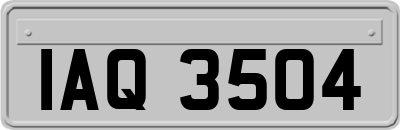 IAQ 3504